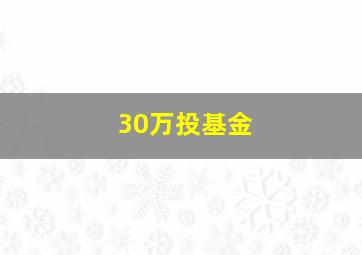 30万投基金